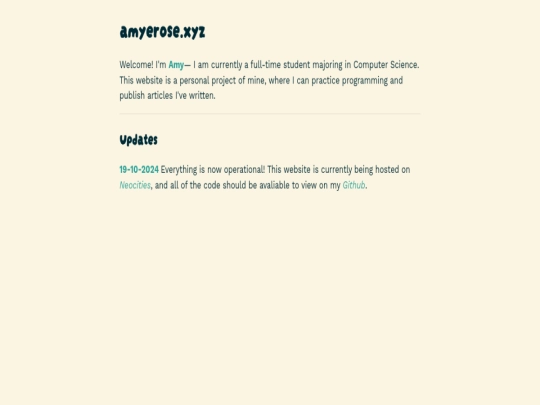 amyerose.xyz

Welcome! I'm Amy— I am currently a full-time student majoring in Computer Science. This website is a personal project of mine, where I can practice programming and publish articles I've written.

Updates

19-10-2024 Everything is now operational! This website is currently being hosted on Neocities, and all of the code should be avaliable to view on my Github.